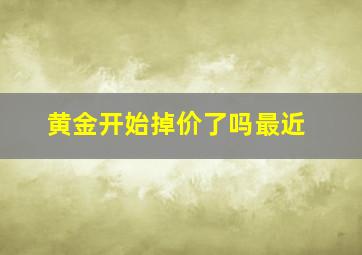 黄金开始掉价了吗最近